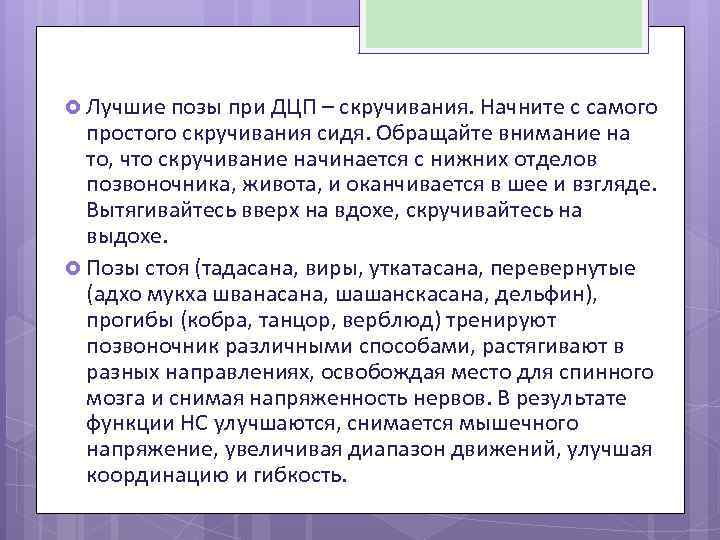 Лучшие позы при ДЦП – скручивания. Начните с самого простого скручивания сидя. Обращайте внимание на то, что скручивание начинается с нижних отделов позвоночника, живота, и оканчивается в шее и взгляде. Вытягивайтесь вверх на вдохе, скручивайтесь на выдохе.

Позы стоя (тадасана, виры, уткатасана, перевернутые (адхо мукха шванасана, шашанскасана, дельфин), прогибы (кобра, танцор, верблюд) тренируют позвоночник различными способами, растягивают в разных направлениях, освобождая место для спинного мозга и снимая напряженность нервов. В результате функции НС улучшаются, снимается мышечного напряжение, увеличивая диапазон движений, улучшая координацию и гибкость.